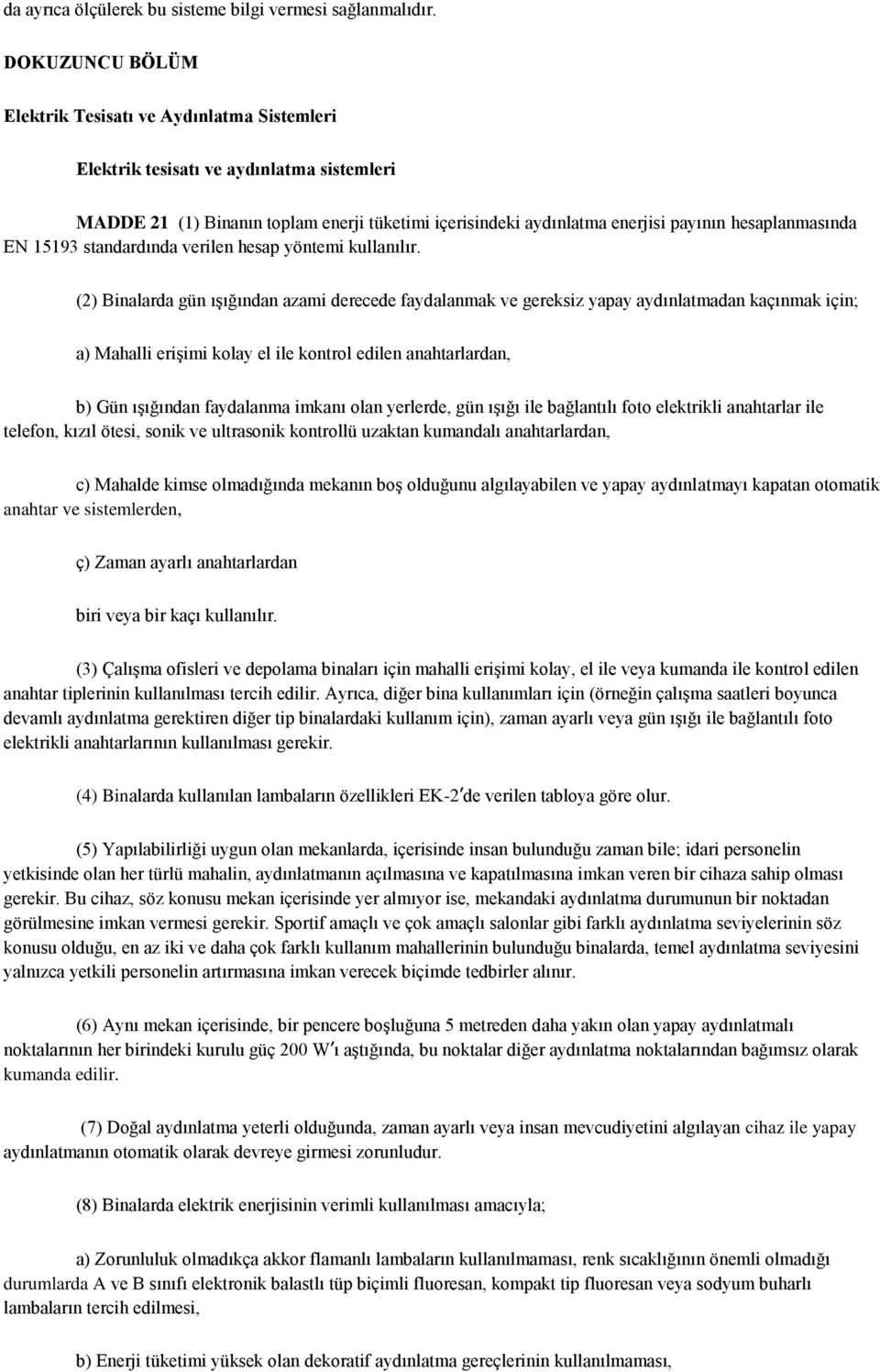 da ayrıca ölçülerek bu sisteme bilgi vermesi sağlanmalıdır.

DOKUZUNCU BÖLÜM

Elektrik Tesisatı ve Aydınlatma Sistemleri

Elektrik tesisatı ve aydınlatma sistemleri

MADDE 21 (1) Binanın toplam enerji tüketimi içerisindeki aydınlatma enerjisi payının hesaplanmasında EN 15193 standardında verilen hesap yöntemi kullanılır.

(2) Binalarda gün ışığından azami derecede faydalanmak ve gereksiz yapay aydınlatmadan kaçınmak için;

a) Mahalli erişimi kolay el ile kontrol edilen anahtarlardan,

b) Gün ışığından faydalanma imkanı olan yerlerde, gün ışığı ile bağlantılı foto elektrikli anahtarlar ile telefon, kızıl ötesi, sonik ve ultrasonik kontrollü uzaktan kumandalı anahtarlardan,

c) Mahalde kimse olmadığında mekanın boş olduğunu algılayabilen ve yapay aydınlatmayı kapatan otomatik anahtar ve sistemlerden,

ç) Zaman ayarlı anahtarlardan

biri veya bir kaçı kullanılır.

(3) Çalışma ofisleri ve depolama binaları için mahalli erişimi kolay, el ile veya kumanda ile kontrol edilen anahtar tiplerinin kullanılması tercih edilir. Ayrıca, diğer bina kullanımları için (örneğin çalışma saatleri boyunca devamlı aydınlatma gerektiren diğer tip binalardaki kullanım için), zaman ayarlı veya gün ışığı ile bağlantılı foto elektrikli anahtarlarının kullanılması gerekir.

(4) Binalarda kullanılan lambaların özellikleri EK-2′de verilen tabloya göre olur.

(5) Yapılabilirliği uygun olan mekanlarda, içerisinde insan bulunduğu zaman bile; idari personelin yetkisinde olan her türlü mahalin, aydınlatmanın açılmasına ve kapatılmasına imkan veren bir cihaza sahip olması gerekir. Bu cihaz, söz konusu mekan içerisinde yer almıyor ise, mekandaki aydınlatma durumunun bir noktadan görülmesine imkan vermesi gerekir. Sportif amaçlı ve çok amaçlı salonlar gibi farklı aydınlatma seviyelerinin söz konusu olduğu, en az iki ve daha çok farklı kullanım mahallerinin bulunduğu binalarda, temel aydınlatma seviyesini yalnızca yetkili personelin artırmasına imkan verecek biçimde tedbirler alınır.

(6) Aynı mekan içerisinde, bir pencere boşluğuna 5 metreden daha yakın olan yapay aydınlatmalı noktalarının her birindeki kurulu güç 200 W′ı aştığında, bu noktalar diğer aydınlatma noktalarından bağımsız olarak kumanda edilir.

(7) Doğal aydınlatma yeterli olduğunda, zaman ayarlı veya insan mevcudiyetini algılayan cihaz ile yapay aydınlatmanın otomatik olarak devreye girmesi zorunludur.

(8) Binalarda elektrik enerjisinin verimli kullanılması amacıyla;

a) Zorunluluk olmadıkça akkor flamanlı lambaların kullanılmaması, renk sıcaklığının önemli olmadığı durumlarda A ve B sınıfı elektronik balastlı tüp biçimli fluoresan, kompakt tip fluoresan veya sodyum buharlı lambaların tercih edilmesi,

b) Enerji tüketimi yüksek olan dekoratif aydınlatma gereçlerinin kullanılmaması,